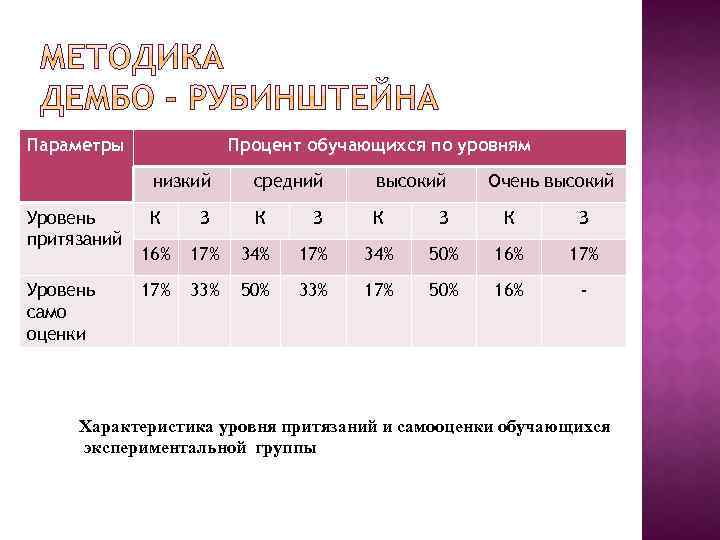 МЕТОДИКА
ДЕМБО - РУБИНШТЕЙНА

| Параметры | Процент обучающихся по уровням | | | | | | | |
|---|---|---|---|---|---|---|---|---|
| | низкий | | средний | | высокий | | Очень высокий | |
| Уровень притязаний | К | З | К | З | К | З | К | З |
| | 16% | 17% | 34% | 17% | 34% | 50% | 16% | 17% |
| Уровень само оценки | 17% | 33% | 50% | 33% | 17% | 50% | 16% | - |

Характеристика уровня притязаний и самооценки обучающихся экспериментальной группы